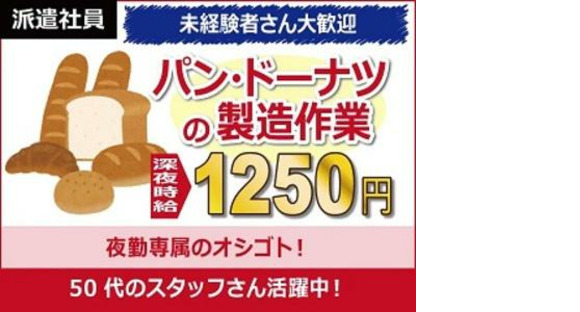 派遣社員

未経験者さん大歓迎

パン・ドーナツの製造作業

深夜時給 1250円

夜勤専属のオシゴト!

50 代のスタッフさん活躍中!